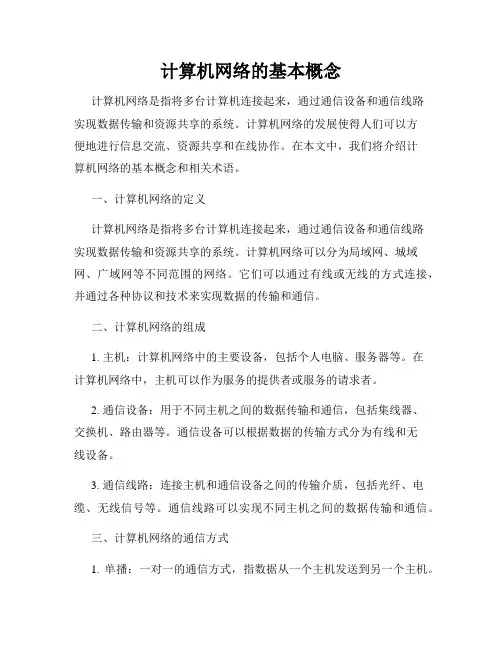 计算机网络的基本概念

计算机网络是指将多台计算机连接起来，通过通信设备和通信线路实现数据传输和资源共享的系统。计算机网络的发展使得人们可以方便地进行信息交流、资源共享和在线协作。在本文中，我们将介绍计算机网络的基本概念和相关术语。

一、计算机网络的定义

计算机网络是指将多台计算机连接起来，通过通信设备和通信线路实现数据传输和资源共享的系统。计算机网络可以分为局域网、城域网、广域网等不同范围的网络。它们可以通过有线或无线的方式连接，并通过各种协议和技术来实现数据的传输和通信。

二、计算机网络的组成

1. 主机：计算机网络中的主要设备，包括个人电脑、服务器等。在计算机网络中，主机可以作为服务的提供者或服务的请求者。

2. 通信设备：用于不同主机之间的数据传输和通信，包括集线器、交换机、路由器等。通信设备可以根据数据的传输方式分为有线和无线设备。

3. 通信线路：连接主机和通信设备之间的传输介质，包括光纤、电缆、无线信号等。通信线路可以实现不同主机之间的数据传输和通信。

三、计算机网络的通信方式

1. 单播：一对一的通信方式，指数据从一个主机发送到另一个主机。